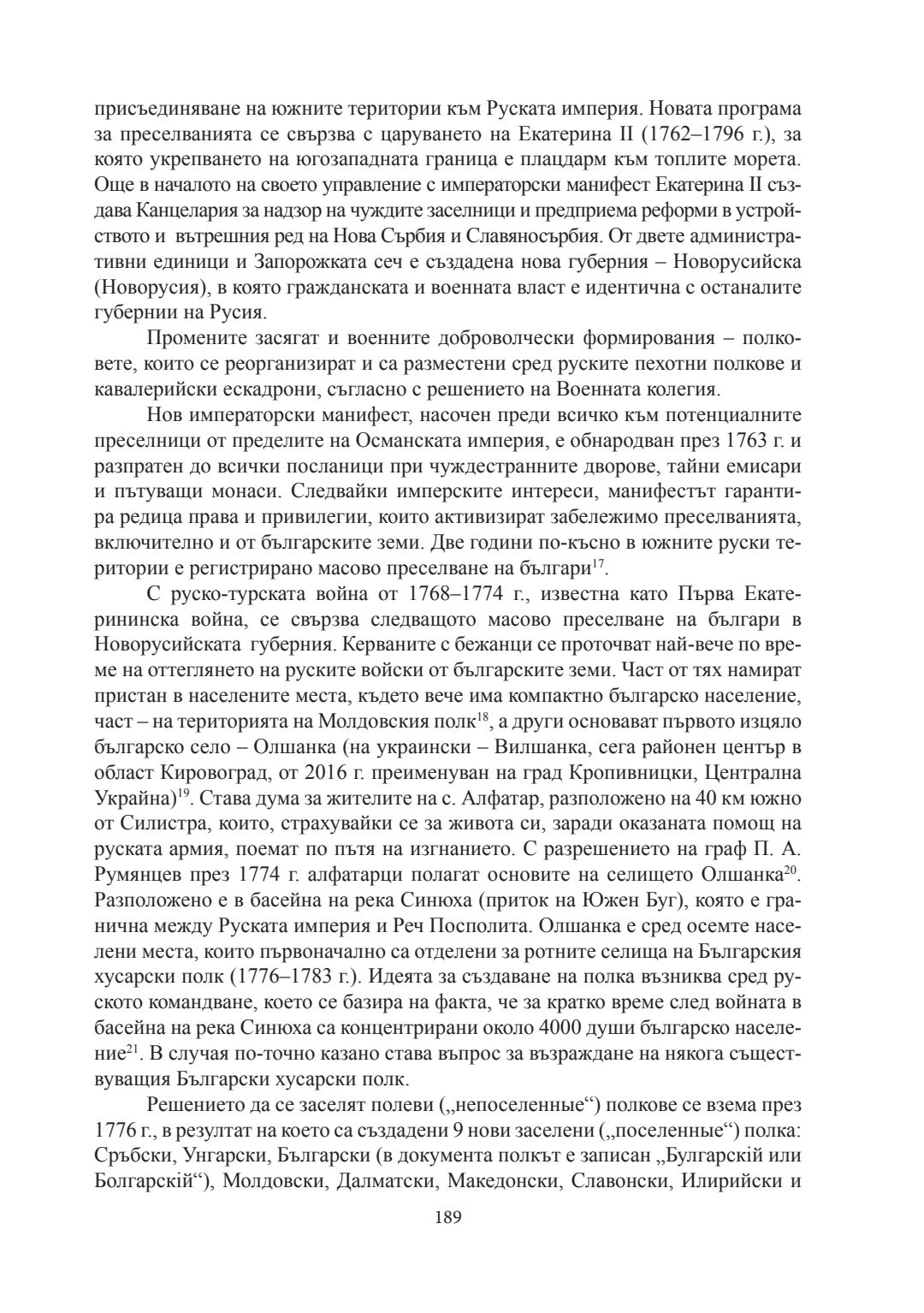 присъединяване на южните територии към Руската империя. Новата програма за преселванията се свързва с царуването на Екатерина II (1762–1796 г.), за която укрепването на югозападната граница е плацдарм към топлите морета. Още в началото на своето управление с императорски манифест Екатерина II създава Канцелария за надзор на чуждите заселници и предприема реформи в устройството и вътрешния ред на Нова Сърбия и Славяносърбия. От двете административни единици и Запорожката сеч е създадена нова губерния – Новорусийска (Новорусия), в която гражданската и военната власт е идентична с останалите губернии на Русия.

Промените засягат и военните доброволчески формирования – полковете, които се реорганизират и са разместени сред руските пехотни полкове и кавалерийски ескадрони, съгласно с решението на Военната колегия.

Нов императорски манифест, насочен преди всичко към потенциалните преселници от пределите на Османската империя, е обнародван през 1763 г. и разпратен до всички посланици при чуждестранните дворове, тайни емисари и пътуващи монаси. Следвайки имперските интереси, манифестът гарантира редица права и привилегии, които активизират забележимо преселванията, включително и от българските земи. Две години по-късно в южните руски територии е регистрирано масово преселване на българи$^{17}$.

С руско-турската война от 1768–1774 г., известна като Първа Екатерининска война, се свързва следващото масово преселване на българи в Новорусийската губерния. Керваните с бежанци се проточват най-вече по време на оттеглянето на руските войски от българските земи. Част от тях намират пристан в населените места, където вече има компактно българско население, част – на територията на Молдовския полк$^{18}$, а други основават първото изцяло българско село – Олшанка (на украински – Вилшанка, сега районен център в област Кировоград, от 2016 г. преименуван на град Кропивницки, Централна Украйна)$^{19}$. Става дума за жителите на с. Алфатар, разположено на 40 км южно от Силистра, които, страхувайки се за живота си, заради оказаната помощ на руската армия, поемат по пътя на изгнанието. С разрешението на граф П. А. Румянцев през 1774 г. алфатарци полагат основите на селището Олшанка$^{20}$. Разположено е в басейна на река Синюха (приток на Южен Буг), която е гранична между Руската империя и Реч Посполита. Олшанка е сред осемте населени места, които първоначално са отделени за ротните селища на Българския хусарски полк (1776–1783 г.). Идеята за създаване на полка възниква сред руското командване, което се базира на факта, че за кратко време след войната в басейна на река Синюха са концентрирани около 4000 души българско население$^{21}$. В случая по-точно казано става въпрос за възраждане на някога съществуващия Български хусарски полк.

Решението да се заселят полеви („непоселенные“) полкове се взема през 1776 г., в резултат на което са създадени 9 нови заселени („поселенные“) полка: Сръбски, Унгарски, Български (в документа полкът е записан „Булгарскій или Болгарскій“), Молдовски, Далматски, Македонски, Славонски, Илирийски и

189